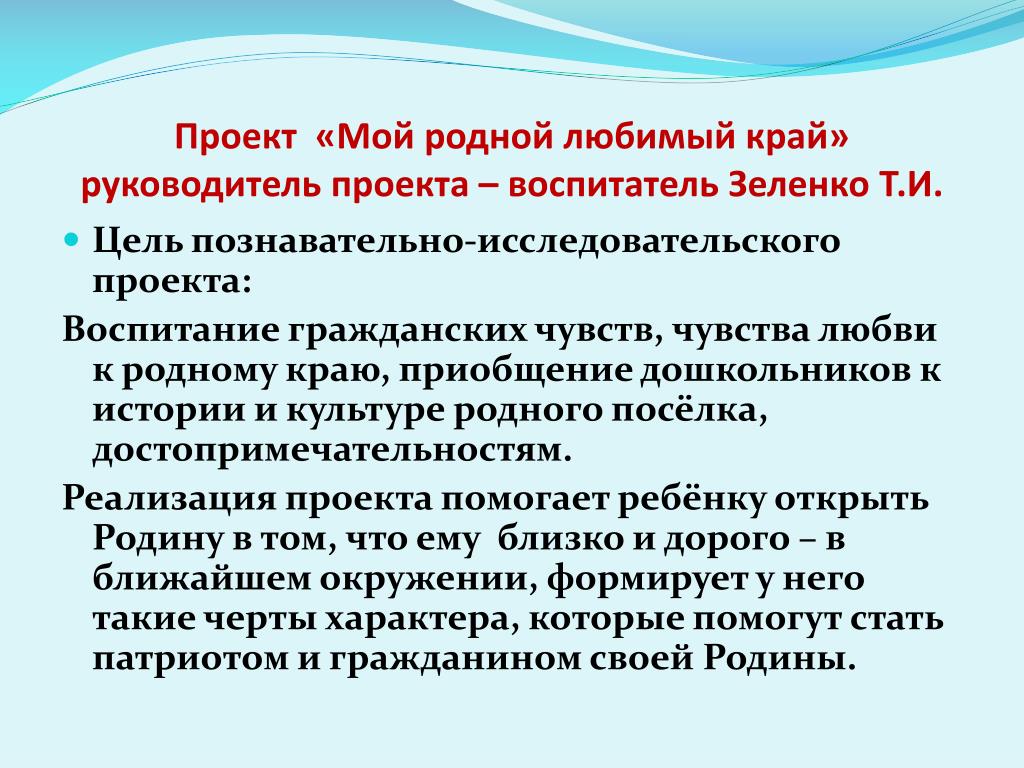 Проект «Мой родной любимый край» руководитель проекта – воспитатель Зеленко Т.И.

Цель познавательно-исследовательского проекта:

Воспитание гражданских чувств, чувства любви к родному краю, приобщение дошкольников к истории и культуре родного посёлка, достопримечательностям.

Реализация проекта помогает ребёнку открыть Родину в том, что ему близко и дорого – в ближайшем окружении, формирует у него такие черты характера, которые помогут стать патриотом и гражданином своей Родины.